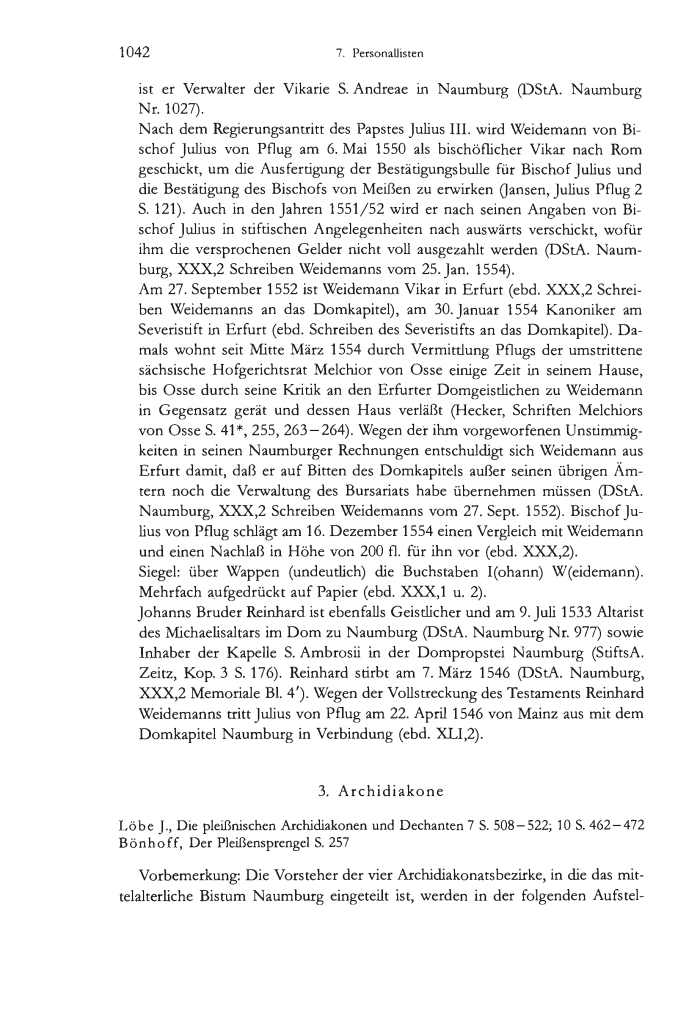 1042 7. Personallisten

ist er Verwalter der Vikarie S. Andreae in Naumburg (DStA. Naumburg Nr. 1027).

Nach dem Regierungsantritt des Papstes Julius III. wird Weidemann von Bischof Julius von Pflug am 6. Mai 1550 als bischöflicher Vikar nach Rom geschickt, um die Ausfertigung der Bestätigungsbulle für Bischof Julius und die Bestätigung des Bischofs von Meißen zu erwirken (Jansen, Julius Pflug 2 S. 121). Auch in den Jahren 1551/52 wird er nach seinen Angaben von Bischof Julius in stiftischen Angelegenheiten nach auswärts verschickt, wofür ihm die versprochenen Gelder nicht voll ausgezahlt werden (DStA. Naumburg, XXX,2 Schreiben Weidemanns vom 25. Jan. 1554).

Am 27. September 1552 ist Weidemann Vikar in Erfurt (ebd. XXX,2 Schreiben Weidemanns an das Domkapitel), am 30. Januar 1554 Kanoniker am Severistift in Erfurt (ebd. Schreiben des Severistifts an das Domkapitel). Damals wohnt seit Mitte März 1554 durch Vermittlung Pflugs der umstrittene sächsische Hofgerichtsrat Melchior von Osse einige Zeit in seinem Hause, bis Osse durch seine Kritik an den Erfurter Domgeistlichen zu Weidemann in Gegensatz gerät und dessen Haus verläßt (Hecker, Schriften Melchiors von Osse S. 41*, 255, 263–264). Wegen der ihm vorgeworfenen Unstimmigkeiten in seinen Naumburger Rechnungen entschuldigt sich Weidemann aus Erfurt damit, daß er auf Bitten des Domkapitels außer seinen übrigen Ämtern noch die Verwaltung des Bursariats habe übernehmen müssen (DStA. Naumburg, XXX,2 Schreiben Weidemanns vom 27. Sept. 1552). Bischof Julius von Pflug schlägt am 16. Dezember 1554 einen Vergleich mit Weidemann und einen Nachlaß in Höhe von 200 fl. für ihn vor (ebd. XXX,2).

Siegel: über Wappen (undeutlich) die Buchstaben I(ohann) W(eidemann). Mehrfach aufgedrückt auf Papier (ebd. XXX,1 u. 2).

Johanns Bruder Reinhard ist ebenfalls Geistlicher und am 9. Juli 1533 Altarist des Michaelisaltars im Dom zu Naumburg (DStA. Naumburg Nr. 977) sowie Inhaber der Kapelle S. Ambrosii in der Dompropstei Naumburg (StiftsA. Zeitz, Kop. 3 S. 176). Reinhard stirbt am 7. März 1546 (DStA. Naumburg, XXX,2 Memoriale Bl. 4'). Wegen der Vollstreckung des Testaments Reinhard Weidemanns tritt Julius von Pflug am 22. April 1546 von Mainz aus mit dem Domkapitel Naumburg in Verbindung (ebd. XLI,2).

3. Archidiakone

Löbe J., Die pleißnischen Archidiakonen und Dechanten 7 S. 508–522; 10 S. 462–472
Bönhoff, Der Pleißensprengel S. 257

Vorbemerkung: Die Vorsteher der vier Archidiakonatsbezirke, in die das mittelalterliche Bistum Naumburg eingeteilt ist, werden in der folgenden Aufstel-